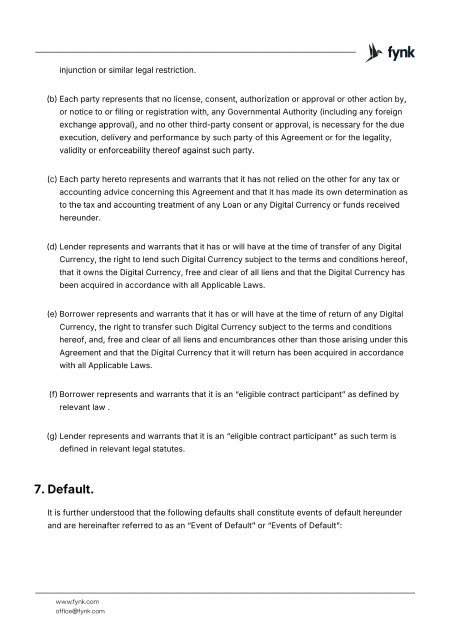 fynk

injunction or similar legal restriction.

(b) Each party represents that no license, consent, authorization or approval or other action by, or notice to or filing or registration with, any Governmental Authority (including any foreign exchange approval), and no other third-party consent or approval, is necessary for the due execution, delivery and performance by such party of this Agreement or for the legality, validity or enforceability thereof against such party.

(c) Each party hereto represents and warrants that it has not relied on the other for any tax or accounting advice concerning this Agreement and that it has made its own determination as to the tax and accounting treatment of any Loan or any Digital Currency or funds received hereunder.

(d) Lender represents and warrants that it has or will have at the time of transfer of any Digital Currency, the right to lend such Digital Currency subject to the terms and conditions hereof, that it owns the Digital Currency, free and clear of all liens and that the Digital Currency has been acquired in accordance with all Applicable Laws.

(e) Borrower represents and warrants that it has or will have at the time of return of any Digital Currency, the right to transfer such Digital Currency subject to the terms and conditions hereof, and, free and clear of all liens and encumbrances other than those arising under this Agreement and that the Digital Currency that it will return has been acquired in accordance with all Applicable Laws.

(f) Borrower represents and warrants that it is an "eligible contract participant" as defined by relevant law .

(g) Lender represents and warrants that it is an "eligible contract participant" as such term is defined in relevant legal statutes.

7. Default.

It is further understood that the following defaults shall constitute events of default hereunder and are hereinafter referred to as an "Event of Default" or "Events of Default":

www.fynk.com
office@fynk.com